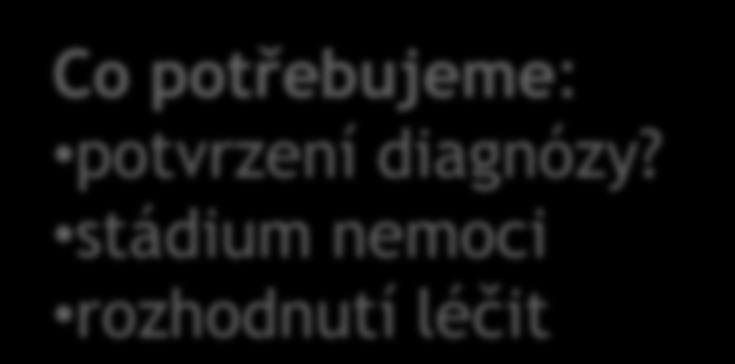 Co potřebujeme:
•potvrzení diagnózy?
•stádium nemoci
•rozhodnutí léčit